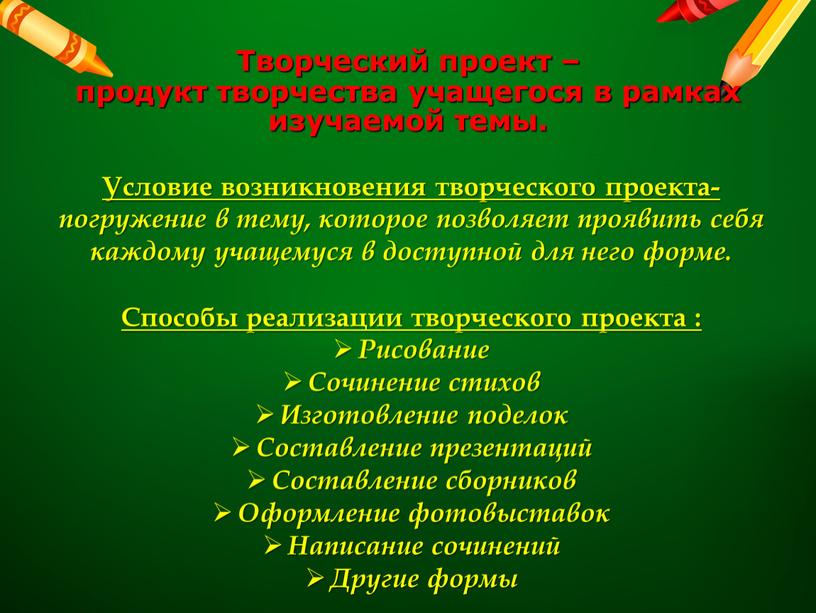 Творческий проект –
продукт творчества учащегося в рамках изучаемой темы.

Условие возникновения творческого проекта- погружение в тему, которое позволяет проявить себя каждому учащемуся в доступной для него форме.

Способы реализации творческого проекта :
➢ Рисование
➢ Сочинение стихов
➢ Изготовление поделок
➢ Составление презентаций
➢ Составление сборников
➢ Оформление фотовыставок
➢ Написание сочинений
➢ Другие формы